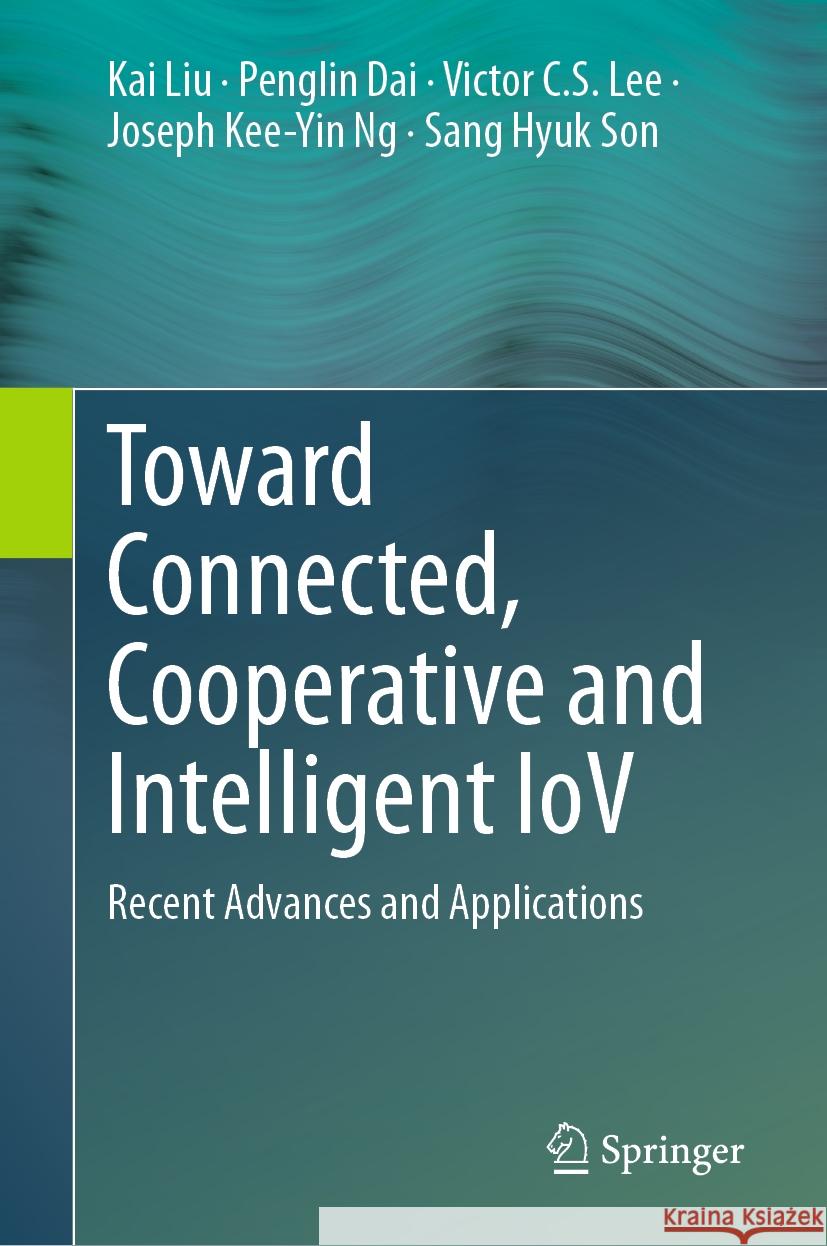 Kai Liu · Penglin Dai · Victor C.S. Lee · Joseph Kee-Yin Ng · Sang Hyuk Son

Toward Connected, Cooperative and Intelligent IoV

Recent Advances and Applications

Springer